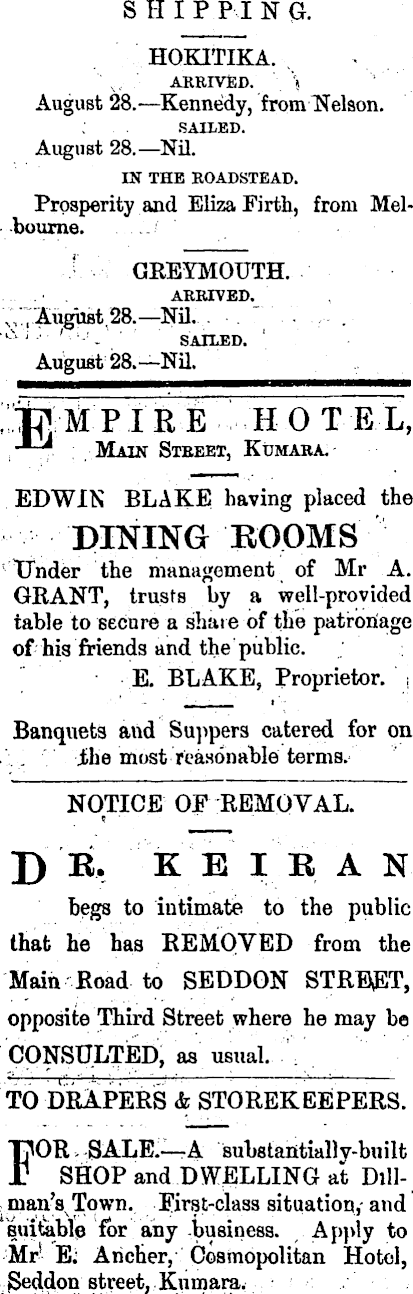 SHIPPING.

HOKITIKA.

ARRIVED.

August 28.—Kennedy, from Nelson.

SAILED.

August 28.—Nil.

IN THE ROADSTEAD.

Prosperity and Eliza Firth, from Melbourne.

GREYMOUTH.

ARRIVED.

August 28.—Nil.

SAILED.

August 28.—Nil.

EMPIRE HOTEL, MAIN STREET, KUMARA.

EDWIN BLAKE having placed the

DINING ROOMS

Under the management of Mr A. GRANT, trusts by a well-provided table to secure a share of the patronage of his friends and the public.

E. BLAKE, Proprietor.

Banquets and Suppers catered for on the most reasonable terms.

NOTICE OF REMOVAL.

DR. KEIRAN

begs to intimate to the public that he has REMOVED from the Main Road to SEDDON STREET, opposite Third Street where he may be CONSULTED, as usual.

TO DRAPERS & STOREKEEPERS.

FOR SALE.—A substantially-built SHOP and DWELLING at Dillman's Town. First-class situation, and suitable for any business. Apply to Mr E. Ancher, Cosmopolitan Hotel, Seddon street, Kumara.